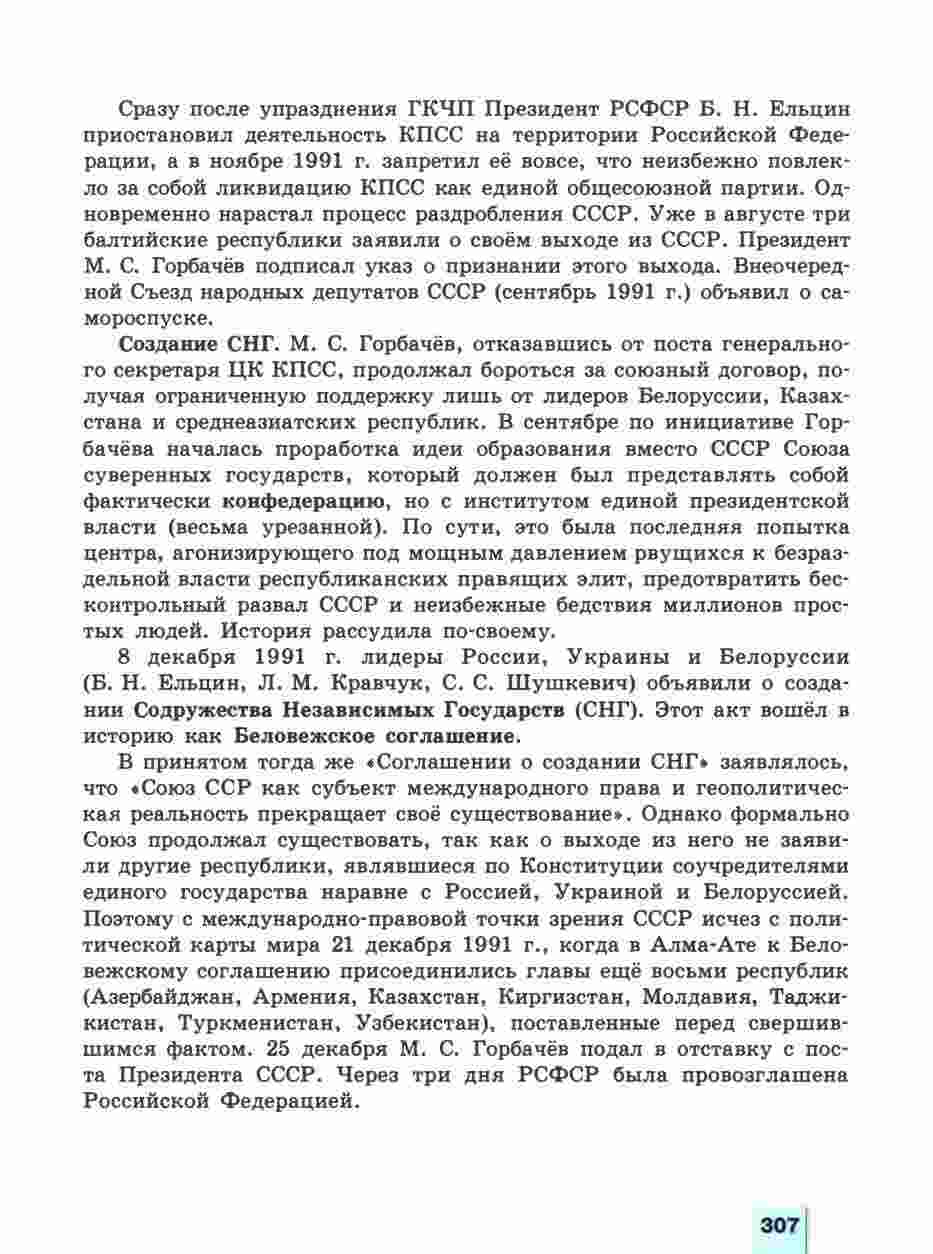 Сразу после упразднения ГКЧП Президент РСФСР Б. Н. Ельцин приостановил деятельность КПСС на территории Российской Федерации, а в ноябре 1991 г. запретил её вовсе, что неизбежно повлекло за собой ликвидацию КПСС как единой общесоюзной партии. Одновременно нарастал процесс раздробления СССР. Уже в августе три балтийские республики заявили о своём выходе из СССР. Президент М. С. Горбачёв подписал указ о признании этого выхода. Внеочередной Съезд народных депутатов СССР (сентябрь 1991 г.) объявил о самороспуске.

Создание СНГ. М. С. Горбачёв, отказавшись от поста генерального секретаря ЦК КПСС, продолжал бороться за союзный договор, получая ограниченную поддержку лишь от лидеров Белоруссии, Казахстана и среднеазиатских республик. В сентябре по инициативе Горбачёва началась проработка идеи образования вместо СССР Союза суверенных государств, который должен был представлять собой фактически конфедерацию, но с институтом единой президентской власти (весьма урезанной). По сути, это была последняя попытка центра, агонизирующего под мощным давлением рвущихся к безраздельной власти республиканских правящих элит, предотвратить бесконтрольный развал СССР и неизбежные бедствия миллионов простых людей. История рассудила по-своему.

8 декабря 1991 г. лидеры России, Украины и Белоруссии (Б. Н. Ельцин, Л. М. Кравчук, С. С. Шушкевич) объявили о создании Содружества Независимых Государств (СНГ). Этот акт вошёл в историю как Беловежское соглашение.

В принятом тогда же «Соглашении о создании СНГ» заявлялось, что «Союз ССР как субъект международного права и геополитическая реальность прекращает своё существование». Однако формально Союз продолжал существовать, так как о выходе из него не заявили другие республики, являвшиеся по Конституции соучредителями единого государства наравне с Россией, Украиной и Белоруссией. Поэтому с международно-правовой точки зрения СССР исчез с политической карты мира 21 декабря 1991 г., когда в Алма-Ате к Беловежскому соглашению присоединились главы ещё восьми республик (Азербайджан, Армения, Казахстан, Киргизстан, Молдавия, Таджикистан, Туркменистан, Узбекистан), поставленные перед свершившимся фактом. 25 декабря М. С. Горбачёв подал в отставку с поста Президента СССР. Через три дня РСФСР была провозглашена Российской Федерацией.

307